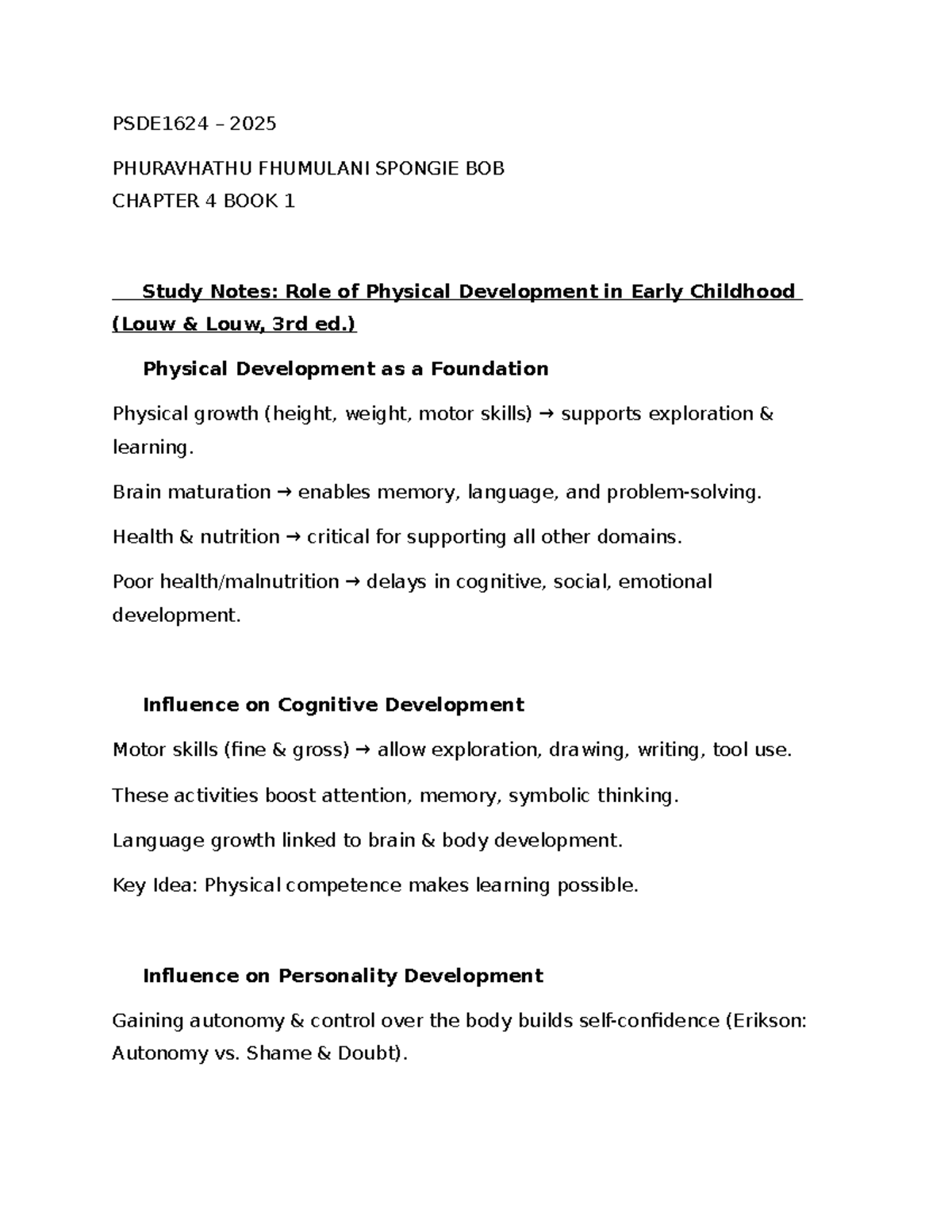 PSDE1624 – 2025

PHURAVHATHU FHUMULANI SPONGIE BOB
CHAPTER 4 BOOK 1

Study Notes: Role of Physical Development in Early Childhood (Louw & Louw, 3rd ed.)

Physical Development as a Foundation

Physical growth (height, weight, motor skills) → supports exploration & learning.

Brain maturation → enables memory, language, and problem-solving.

Health & nutrition → critical for supporting all other domains.

Poor health/malnutrition → delays in cognitive, social, emotional development.

Influence on Cognitive Development

Motor skills (fine & gross) → allow exploration, drawing, writing, tool use.

These activities boost attention, memory, symbolic thinking.

Language growth linked to brain & body development.

Key Idea: Physical competence makes learning possible.

Influence on Personality Development

Gaining autonomy & control over the body builds self-confidence (Erikson: Autonomy vs. Shame & Doubt).